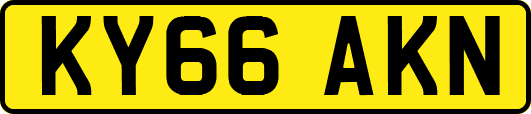 KY66 AKN